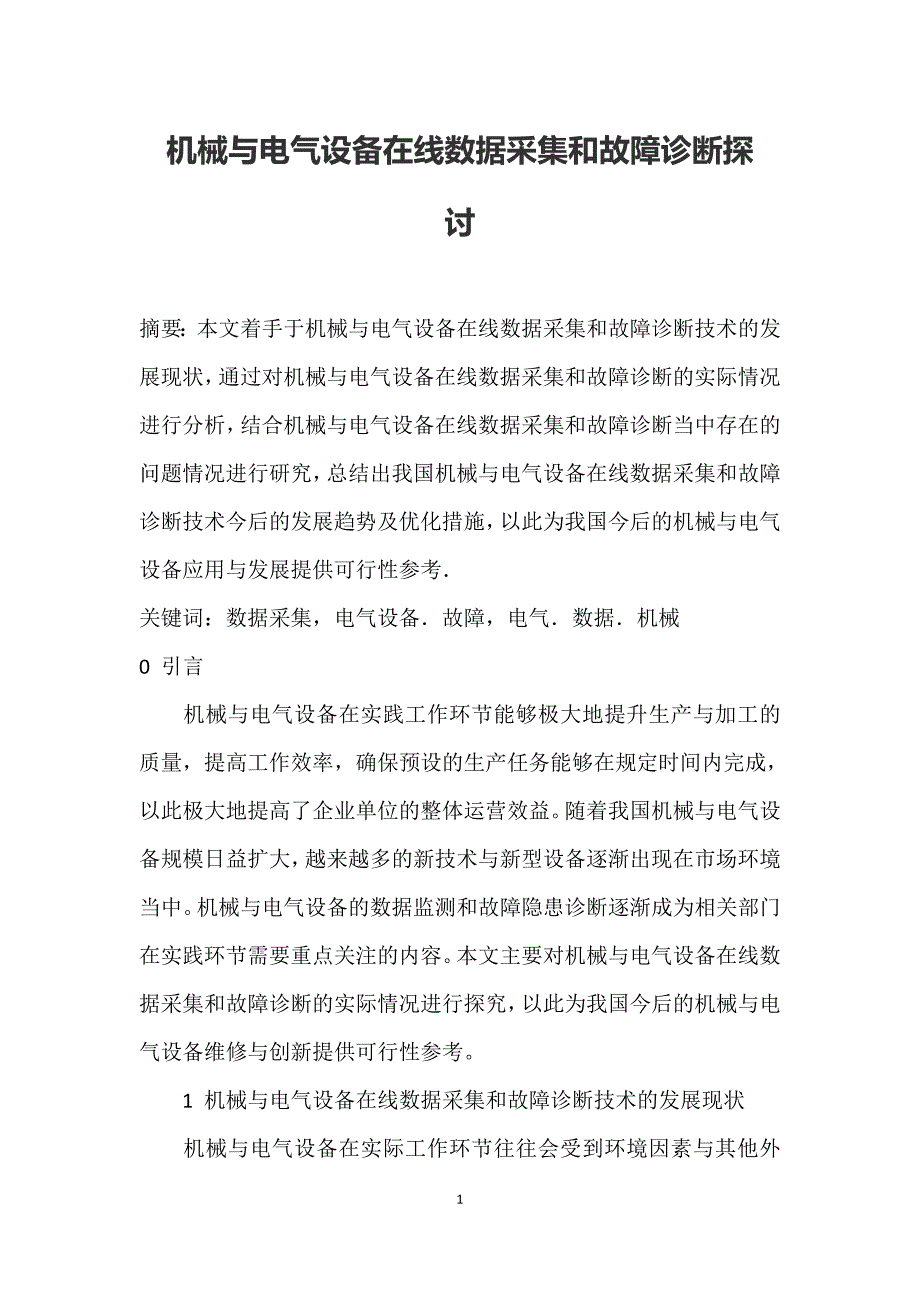 机械与电气设备在线数据采集和故障诊断探讨

摘要：本文着手于机械与电气设备在线数据采集和故障诊断技术的发展现状，通过对机械与电气设备在线数据采集和故障诊断的实际情况进行分析，结合机械与电气设备在线数据采集和故障诊断当中存在的问题情况进行研究，总结出我国机械与电气设备在线数据采集和故障诊断技术今后的发展趋势及优化措施，以此为我国今后的机械与电气设备应用与发展提供可行性参考.

关键词：数据采集，电气设备．故障，电气．数据．机械

0 引言

机械与电气设备在实践工作环节能够极大地提升生产与加工的质量，提高工作效率，确保预设的生产任务能够在规定时间内完成，以此极大地提高了企业单位的整体运营效益。随着我国机械与电气设备规模日益扩大，越来越多的新技术与新型设备逐渐出现在市场环境当中。机械与电气设备的数据监测和故障隐患诊断逐渐成为相关部门在实践环节需要重点关注的内容。本文主要对机械与电气设备在线数据采集和故障诊断的实际情况进行探究，以此为我国今后的机械与电气设备维修与创新提供可行性参考。

1 机械与电气设备在线数据采集和故障诊断技术的发展现状

机械与电气设备在实际工作环节往往会受到环境因素与其他外

1